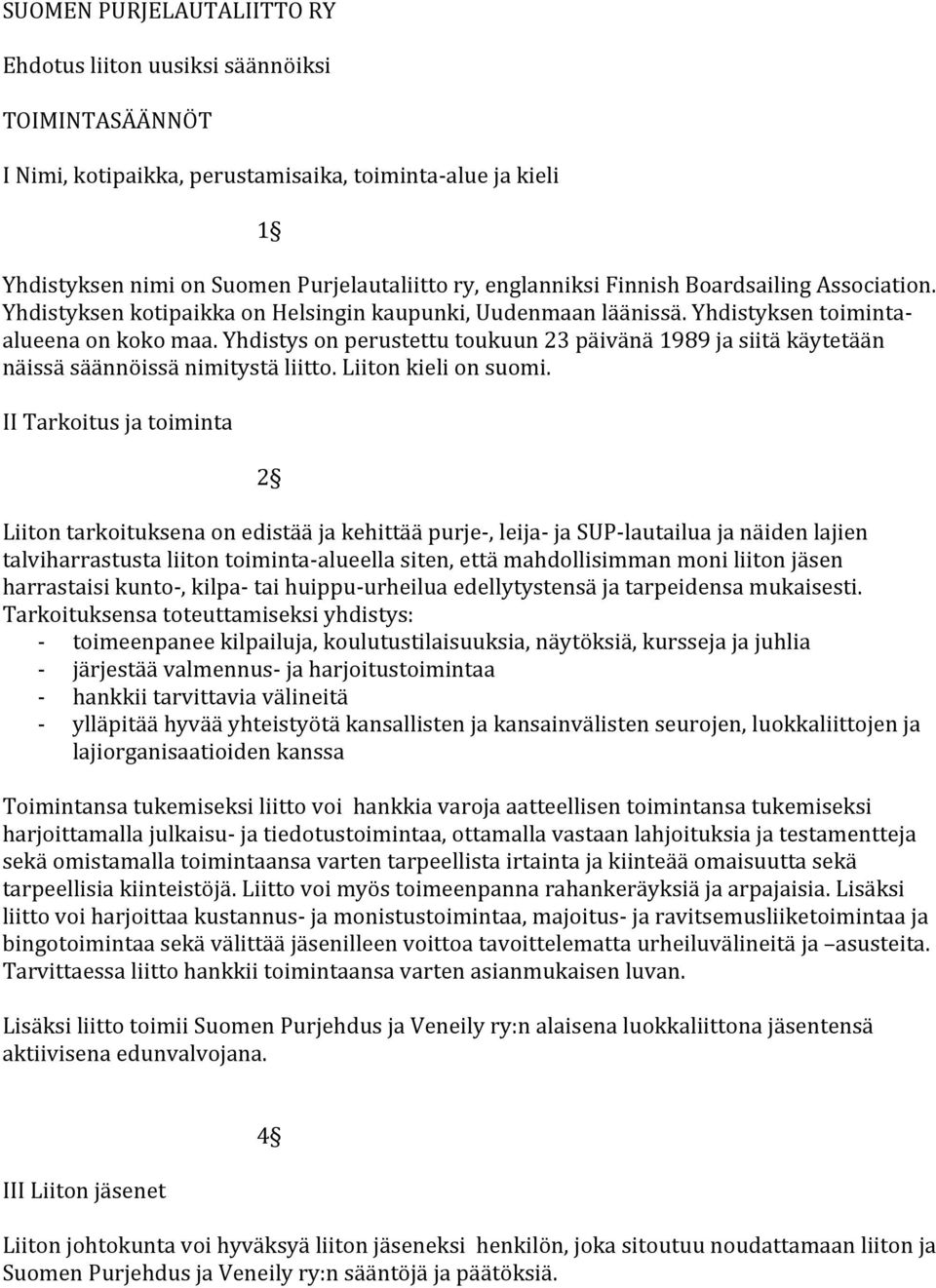 SUOMEN PURJELAUTALIITTO RY

Ehdotus liiton uusiksi säännöiksi

TOIMINTASÄÄNNÖT

I Nimi, kotipaikka, perustamisaika, toiminta-alue ja kieli

1§

Yhdistyksen nimi on Suomen Purjelautaliitto ry, englanniksi Finnish Boardsailing Association. Yhdistyksen kotipaikka on Helsingin kaupunki, Uudenmaan läänissä. Yhdistyksen toiminta-alueena on koko maa. Yhdistys on perustettu toukuun 23 päivänä 1989 ja siitä käytetään näissä säännöissä nimitystä liitto. Liiton kieli on suomi.

II Tarkoitus ja toiminta

2§

Liiton tarkoituksena on edistää ja kehittää purje-, leija- ja SUP-lautailua ja näiden lajien talviharrastusta liiton toiminta-alueella siten, että mahdollisimman moni liiton jäsen harrastaisi kunto-, kilpa- tai huippu-urheilua edellytystensä ja tarpeidensa mukaisesti. Tarkoituksensa toteuttamiseksi yhdistys:
- toimeenpanee kilpailuja, koulutustilaisuuksia, näytöksiä, kursseja ja juhlia
- järjestää valmennus- ja harjoitustoimintaa
- hankkii tarvittavia välineitä
- ylläpitää hyvää yhteistyötä kansallisten ja kansainvälisten seurojen, luokkaliittojen ja lajiorganisaatioiden kanssa

Toimintansa tukemiseksi liitto voi hankkia varoja aatteellisen toimintansa tukemiseksi harjoittamalla julkaisu- ja tiedotustoimintaa, ottamalla vastaan lahjoituksia ja testamentteja sekä omistamalla toimintaansa varten tarpeellista irtainta ja kiinteää omaisuutta sekä tarpeellisia kiinteistöjä. Liitto voi myös toimeenpanna rahankeräyksiä ja arpajaisia. Lisäksi liitto voi harjoittaa kustannus- ja monistustoimintaa, majoitus- ja ravitsemusliiketoimintaa ja bingotoimintaa sekä välittää jäsenilleen voittoa tavoittelematta urheiluvälineitä ja –asusteita. Tarvittaessa liitto hankkii toimintaansa varten asianmukaisen luvan.

Lisäksi liitto toimii Suomen Purjehdus ja Veneily ry:n alaisena luokkaliittona jäsentensä aktiivisena edunvalvojana.

4§

III Liiton jäsenet

Liiton johtokunta voi hyväksyä liiton jäseneksi henkilön, joka sitoutuu noudattamaan liiton ja Suomen Purjehdus ja Veneily ry:n sääntöjä ja päätöksiä.